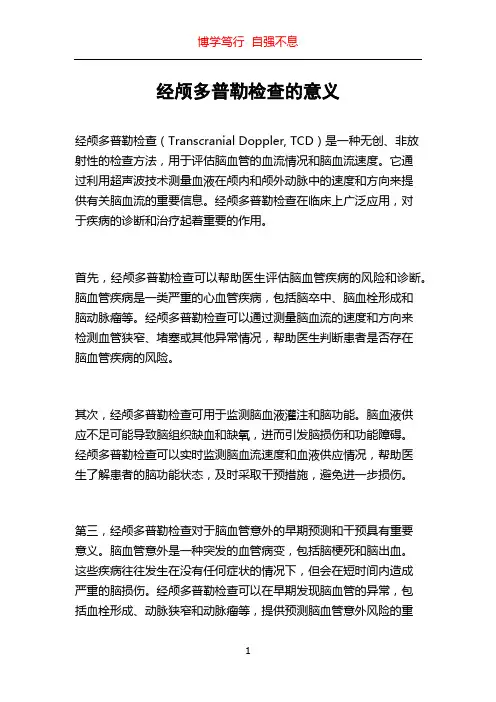 博学笃行 自强不息

经颅多普勒检查的意义

经颅多普勒检查（Transcranial Doppler, TCD）是一种无创、非放射性的检查方法，用于评估脑血管的血流情况和脑血流速度。它通过利用超声波技术测量血液在颅内和颅外动脉中的速度和方向来提供有关脑血流的重要信息。经颅多普勒检查在临床上广泛应用，对于疾病的诊断和治疗起着重要的作用。

首先，经颅多普勒检查可以帮助医生评估脑血管疾病的风险和诊断。脑血管疾病是一类严重的心血管疾病，包括脑卒中、脑血栓形成和脑动脉瘤等。经颅多普勒检查可以通过测量脑血流的速度和方向来检测血管狭窄、堵塞或其他异常情况，帮助医生判断患者是否存在脑血管疾病的风险。

其次，经颅多普勒检查可用于监测脑血液灌注和脑功能。脑血液供应不足可能导致脑组织缺血和缺氧，进而引发脑损伤和功能障碍。经颅多普勒检查可以实时监测脑血流速度和血液供应情况，帮助医生了解患者的脑功能状态，及时采取干预措施，避免进一步损伤。

第三，经颅多普勒检查对于脑血管意外的早期预测和干预具有重要意义。脑血管意外是一种突发的血管病变，包括脑梗死和脑出血。这些疾病往往发生在没有任何症状的情况下，但会在短时间内造成严重的脑损伤。经颅多普勒检查可以在早期发现脑血管的异常，包括血栓形成、动脉狭窄和动脉瘤等，提供预测脑血管意外风险的重

1